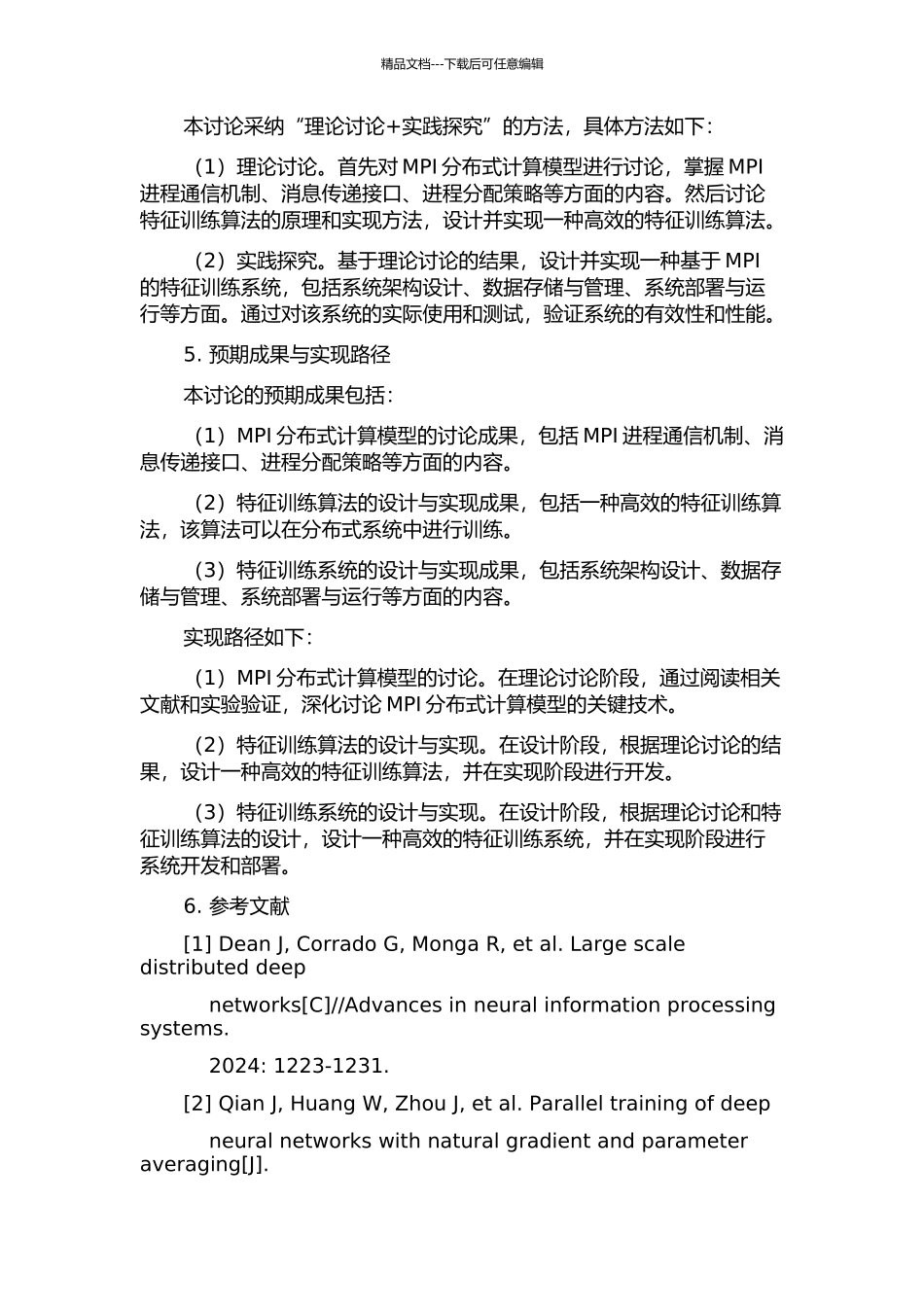 精品文档---下载后可任意编辑

本讨论采纳“理论讨论+实践探究”的方法，具体方法如下：

（1）理论讨论。首先对 MPI 分布式计算模型进行讨论，掌握 MPI 进程通信机制、消息传递接口、进程分配策略等方面的内容。然后讨论特征训练算法的原理和实现方法，设计并实现一种高效的特征训练算法。

（2）实践探究。基于理论讨论的结果，设计并实现一种基于 MPI 的特征训练系统，包括系统架构设计、数据存储与管理、系统部署与运行等方面。通过对该系统的实际使用和测试，验证系统的有效性和性能。

5. 预期成果与实现路径

本讨论的预期成果包括：

（1）MPI 分布式计算模型的讨论成果，包括 MPI 进程通信机制、消息传递接口、进程分配策略等方面的内容。

（2）特征训练算法的设计与实现成果，包括一种高效的特征训练算法，该算法可以在分布式系统中进行训练。

（3）特征训练系统的设计与实现成果，包括系统架构设计、数据存储与管理、系统部署与运行等方面的内容。

实现路径如下：

（1）MPI 分布式计算模型的讨论。在理论讨论阶段，通过阅读相关文献和实验验证，深化讨论 MPI 分布式计算模型的关键技术。

（2）特征训练算法的设计与实现。在设计阶段，根据理论讨论的结果，设计一种高效的特征训练算法，并在实现阶段进行开发。

（3）特征训练系统的设计与实现。在设计阶段，根据理论讨论和特征训练算法的设计，设计一种高效的特征训练系统，并在实现阶段进行系统开发和部署。

6. 参考文献

[1] Dean J, Corrado G, Monga R, et al. Large scale distributed deep

networks[C]//Advances in neural information processing systems.

2024: 1223-1231.

[2] Qian J, Huang W, Zhou J, et al. Parallel training of deep

neural networks with natural gradient and parameter averaging[J].